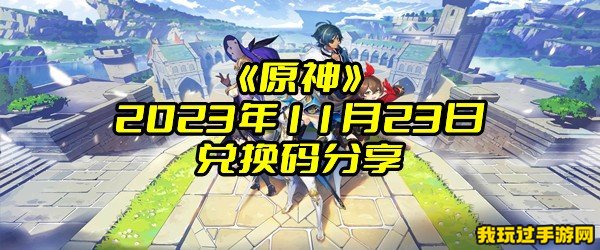 《原神》
2023年11月23日
兑换码分享

我玩过手游网